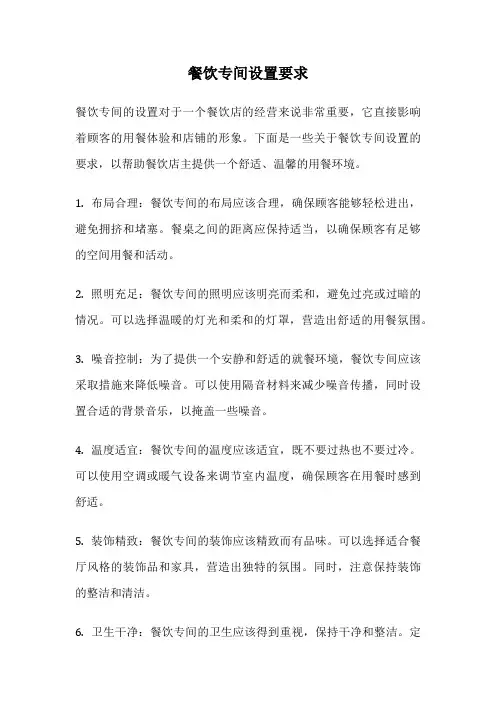 餐饮专间设置要求

餐饮专间的设置对于一个餐饮店的经营来说非常重要，它直接影响着顾客的用餐体验和店铺的形象。下面是一些关于餐饮专间设置的要求，以帮助餐饮店主提供一个舒适、温馨的用餐环境。

1. 布局合理：餐饮专间的布局应该合理，确保顾客能够轻松进出，避免拥挤和堵塞。餐桌之间的距离应保持适当，以确保顾客有足够的空间用餐和活动。

2. 照明充足：餐饮专间的照明应该明亮而柔和，避免过亮或过暗的情况。可以选择温暖的灯光和柔和的灯罩，营造出舒适的用餐氛围。

3. 噪音控制：为了提供一个安静和舒适的就餐环境，餐饮专间应该采取措施来降低噪音。可以使用隔音材料来减少噪音传播，同时设置合适的背景音乐，以掩盖一些噪音。

4. 温度适宜：餐饮专间的温度应该适宜，既不要过热也不要过冷。可以使用空调或暖气设备来调节室内温度，确保顾客在用餐时感到舒适。

5. 装饰精致：餐饮专间的装饰应该精致而有品味。可以选择适合餐厅风格的装饰品和家具，营造出独特的氛围。同时，注意保持装饰的整洁和清洁。

6. 卫生干净：餐饮专间的卫生应该得到重视，保持干净和整洁。定